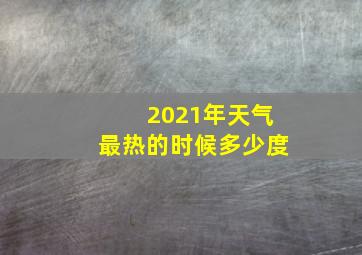 2021年天气
最热的时候多少度